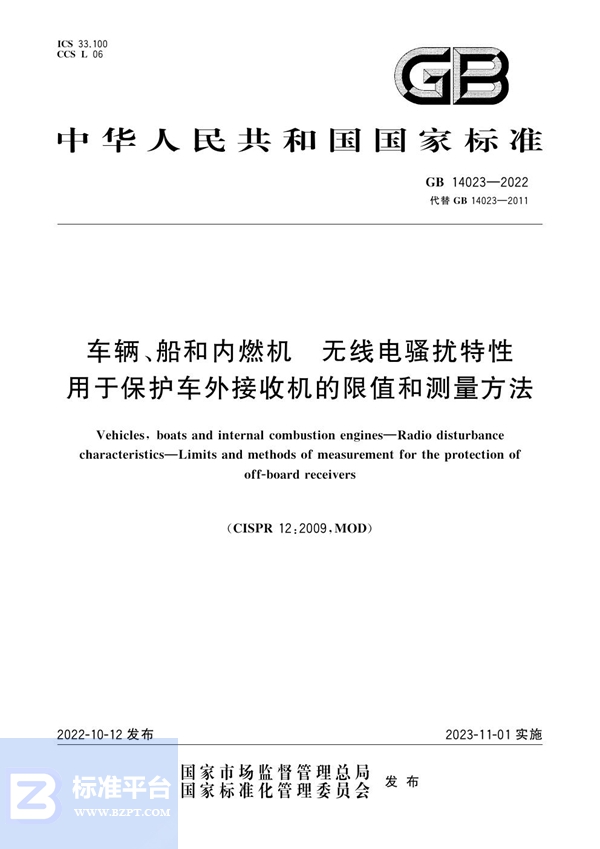 ICS 33.100
CCS L 06

GB

中华人民共和国国家标准

GB 14023—2022
代替 GB 14023—2011

车辆、船和内燃机　无线电骚扰特性
用于保护车外接收机的限值和测量方法

Vehicles, boats and internal combustion engines—Radio disturbance characteristics—Limits and methods of measurement for the protection of off-board receivers

(CISPR 12:2009, MOD)

2022-10-12 发布

2023-11-01 实施

国家市场监督管理总局
国家标准化管理委员会
发布

标准平台
WWW.BZPT.COM